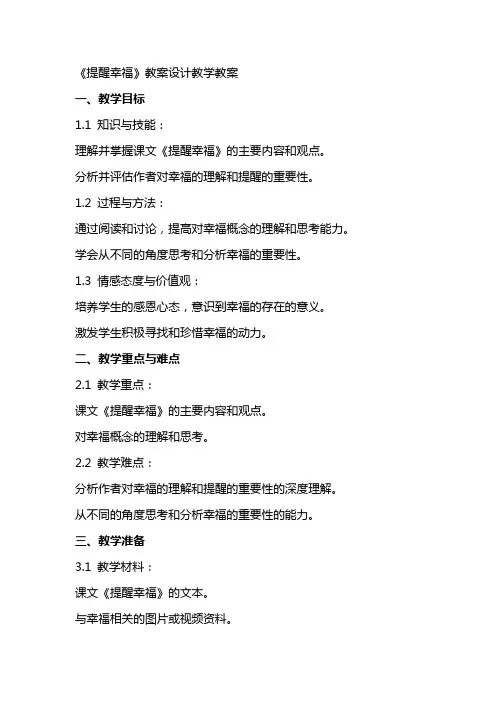 《提醒幸福》教案设计教学教案

一、教学目标

1.1 知识与技能：

理解并掌握课文《提醒幸福》的主要内容和观点。

分析并评估作者对幸福的理解和提醒的重要性。

1.2 过程与方法：

通过阅读和讨论，提高对幸福概念的理解和思考能力。

学会从不同的角度思考和分析幸福的重要性。

1.3 情感态度与价值观：

培养学生的感恩心态，意识到幸福的存在的意义。

激发学生积极寻找和珍惜幸福的动力。

二、教学重点与难点

2.1 教学重点：

课文《提醒幸福》的主要内容和观点。

对幸福概念的理解和思考。

2.2 教学难点：

分析作者对幸福的理解和提醒的重要性的深度理解。

从不同的角度思考和分析幸福的重要性的能力。

三、教学准备

3.1 教学材料：

课文《提醒幸福》的文本。

与幸福相关的图片或视频资料。